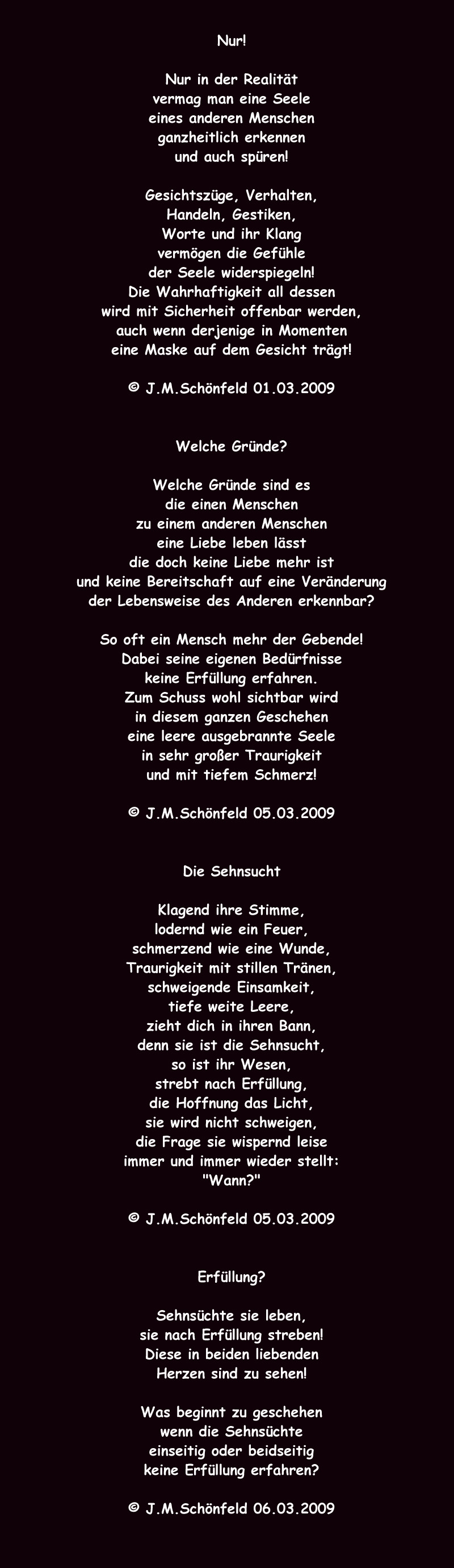 Nur!

Nur in der Realität
vermag man eine Seele
eines anderen Menschen
ganzheitlich erkennen
und auch spüren!

Gesichtszüge, Verhalten,
Handeln, Gestiken,
Worte und ihr Klang
vermögen die Gefühle
der Seele widerspiegeln!
Die Wahrhaftigkeit all dessen
wird mit Sicherheit offenbar werden,
auch wenn derjenige in Momenten
eine Maske auf dem Gesicht trägt!

© J.M.Schönfeld 01.03.2009

Welche Gründe?

Welche Gründe sind es
die einen Menschen
zu einem anderen Menschen
eine Liebe leben lässt
die doch keine Liebe mehr ist
und keine Bereitschaft auf eine Veränderung
der Lebensweise des Anderen erkennbar?

So oft ein Mensch mehr der Gebende!
Dabei seine eigenen Bedürfnisse
keine Erfüllung erfahren.
Zum Schuss wohl sichtbar wird
in diesem ganzen Geschehen
eine leere ausgebrannte Seele
in sehr großer Traurigkeit
und mit tiefem Schmerz!

© J.M.Schönfeld 05.03.2009

Die Sehnsucht

Klagend ihre Stimme,
lodernd wie ein Feuer,
schmerzend wie eine Wunde,
Traurigkeit mit stillen Tränen,
schweigende Einsamkeit,
tiefe weite Leere,
zieht dich in ihren Bann,
denn sie ist die Sehnsucht,
so ist ihr Wesen,
strebt nach Erfüllung,
die Hoffnung das Licht,
sie wird nicht schweigen,
die Frage sie wispernd leise
immer und immer wieder stellt:
"Wann?"

© J.M.Schönfeld 05.03.2009

Erfüllung?

Sehnsüchte sie leben,
sie nach Erfüllung streben!
Diese in beiden liebenden
Herzen sind zu sehen!

Was beginnt zu geschehen
wenn die Sehnsüchte
einseitig oder beidseitig
keine Erfüllung erfahren?

© J.M.Schönfeld 06.03.2009